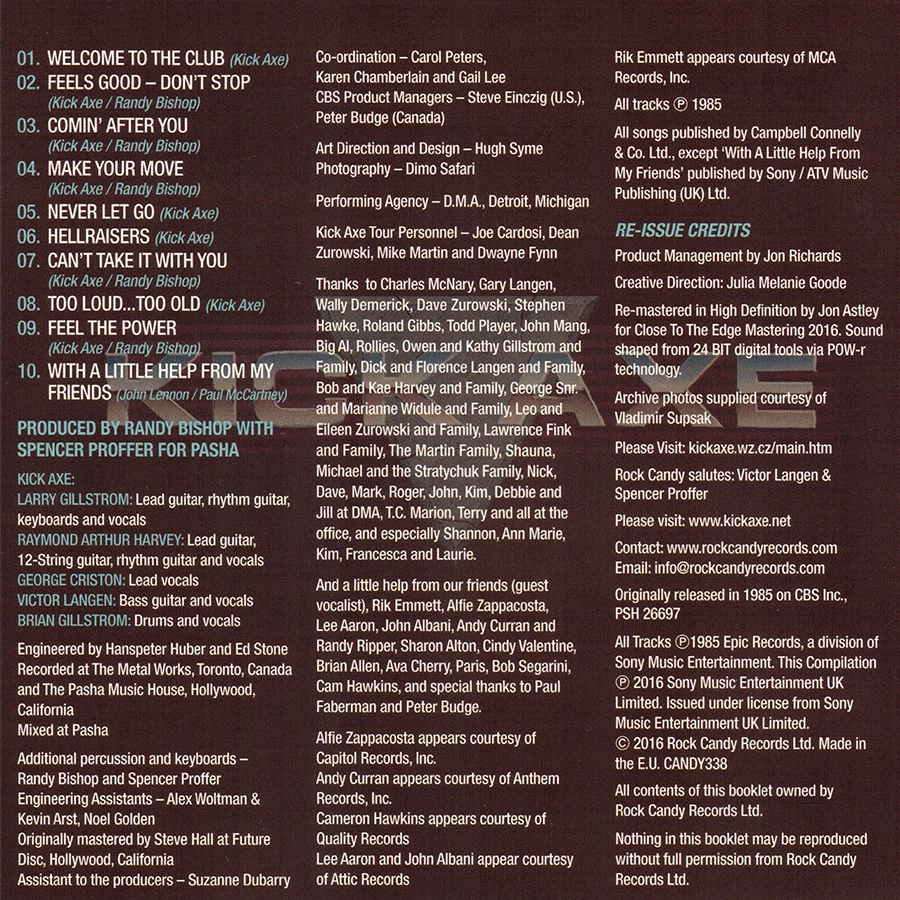 01. WELCOME TO THE CLUB (Kick Axe)
02. FEELS GOOD – DON'T STOP (Kick Axe / Randy Bishop)
03. COMIN' AFTER YOU (Kick Axe / Randy Bishop)
04. MAKE YOUR MOVE (Kick Axe / Randy Bishop)
05. NEVER LET GO (Kick Axe)
06. HELLRAISERS (Kick Axe)
07. CAN'T TAKE IT WITH YOU (Kick Axe / Randy Bishop)
08. TOO LOUD...TOO OLD (Kick Axe)
09. FEEL THE POWER (Kick Axe / Randy Bishop)
10. WITH A LITTLE HELP FROM MY FRIENDS (John Lennon / Paul McCartney)

KICK AXE

PRODUCED BY RANDY BISHOP WITH SPENCER PROFFER FOR PASHA

KICK AXE:
LARRY GILLSTROM: Lead guitar, rhythm guitar, keyboards and vocals
RAYMOND ARTHUR HARVEY: Lead guitar, 12-String guitar, rhythm guitar and vocals
GEORGE CRISTON: Lead vocals
VICTOR LANGEN: Bass guitar and vocals
BRIAN GILLSTROM: Drums and vocals

Engineered by Hanspeter Huber and Ed Stone
Recorded at The Metal Works, Toronto, Canada and The Pasha Music House, Hollywood, California
Mixed at Pasha

Additional percussion and keyboards – Randy Bishop and Spencer Proffer
Engineering Assistants – Alex Woltman & Kevin Arst, Noel Golden
Originally mastered by Steve Hall at Future Disc, Hollywood, California
Assistant to the producers – Suzanne Dubarry

Co-ordination – Carol Peters, Karen Chamberlain and Gail Lee
CBS Product Managers – Steve Einczig (U.S.), Peter Budge (Canada)

Art Direction and Design – Hugh Syme
Photography – Dimo Safari

Performing Agency – D.M.A., Detroit, Michigan

Kick Axe Tour Personnel – Joe Cardosi, Dean Zurowski, Mike Martin and Dwayne Fynn

Thanks to Charles McNary, Gary Langen, Wally Demerick, Dave Zurowski, Stephen Hawke, Roland Gibbs, Todd Player, John Mang, Big Al, Rollies, Owen and Kathy Gillstrom and Family, Dick and Florence Langen and Family, Bob and Kae Harvey and Family, George Snr. and Marianne Widule and Family, Leo and Eileen Zurowski and Family, Lawrence Fink and Family, The Martin Family, Shauna, Michael and the Stratychuk Family, Nick, Dave, Mark, Roger, John, Kim, Debbie and Jill at DMA, T.C. Marion, Terry and all at the office, and especially Shannon, Ann Marie, Kim, Francesca and Laurie.

And a little help from our friends (guest vocalist), Rik Emmett, Alfie Zappacosta, Lee Aaron, John Albani, Andy Curran and Randy Ripper, Sharon Alton, Cindy Valentine, Brian Allen, Ava Cherry, Paris, Bob Segarini, Cam Hawkins, and special thanks to Paul Faberman and Peter Budge.

Alfie Zappacosta appears courtesy of Capitol Records, Inc.
Andy Curran appears courtesy of Anthem Records, Inc.
Cameron Hawkins appears courtesy of Quality Records
Lee Aaron and John Albani appear courtesy of Attic Records

Rik Emmett appears courtesy of MCA Records, Inc.

All tracks ℗ 1985

All songs published by Campbell Connelly & Co. Ltd., except 'With A Little Help From My Friends' published by Sony / ATV Music Publishing (UK) Ltd.

RE-ISSUE CREDITS
Product Management by Jon Richards

Creative Direction: Julia Melanie Goode

Re-mastered in High Definition by Jon Astley for Close To The Edge Mastering 2016. Sound shaped from 24 BIT digital tools via POW-r technology.

Archive photos supplied courtesy of Vladimir Supsak

Please Visit: kickaxe.wz.cz/main.htm

Rock Candy salutes: Victor Langen & Spencer Proffer

Please visit: www.kickaxe.net

Contact: www.rockcandyrecords.com
Email: info@rockcandyrecords.com

Originally released in 1985 on CBS Inc., PSH 26697

All Tracks ℗1985 Epic Records, a division of Sony Music Entertainment. This Compilation ℗ 2016 Sony Music Entertainment UK Limited. Issued under license from Sony Music Entertainment UK Limited. © 2016 Rock Candy Records Ltd. Made in the E.U. CANDY338

All contents of this booklet owned by Rock Candy Records Ltd.

Nothing in this booklet may be reproduced without full permission from Rock Candy Records Ltd.